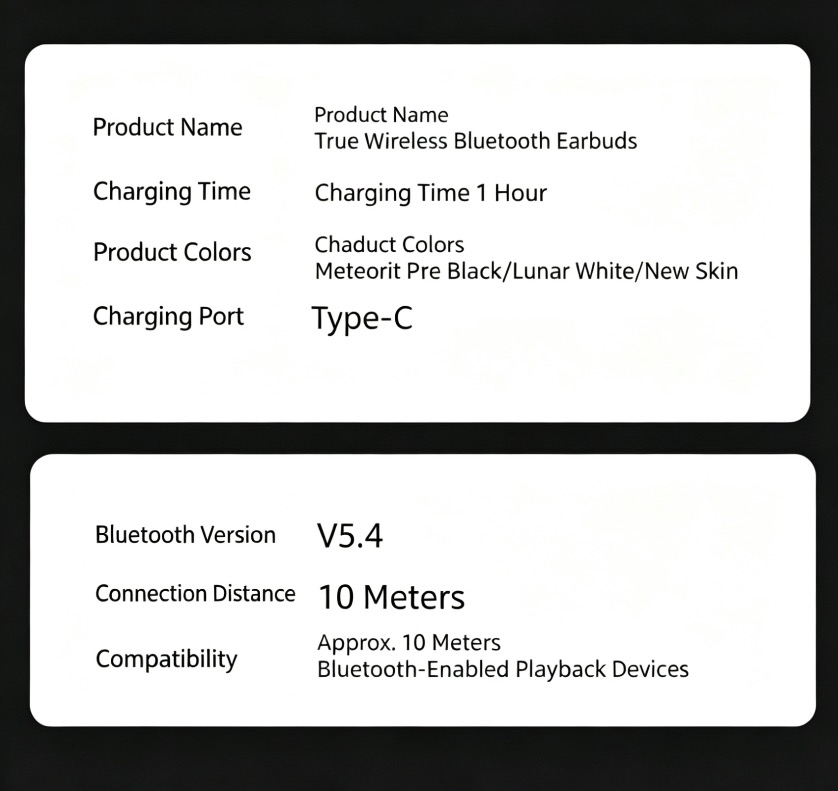 | Product Name | Product Name True Wireless Bluetooth Earbuds |
|---|---|
| Charging Time | Charging Time 1 Hour |
| Product Colors | Chaduct Colors Meteorit Pre Black/Lunar White/New Skin |
| Charging Port | Type-C |

| Bluetooth Version | V5.4 |
|---|---|
| Connection Distance | 10 Meters |
| Compatibility | Approx. 10 Meters Bluetooth-Enabled Playback Devices |